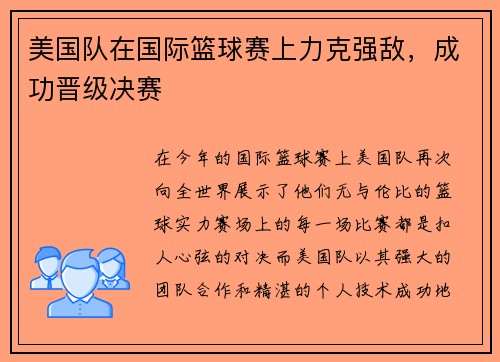 美国队在国际篮球赛上力克强敌，成功晋级决赛

在今年的国际篮球赛上美国队再次向全世界展示了他们无与伦比的篮球实力赛场上的每一场比赛都是扣人心弦的对决而美国队以其强大的团队合作和精湛的个人技术成功地